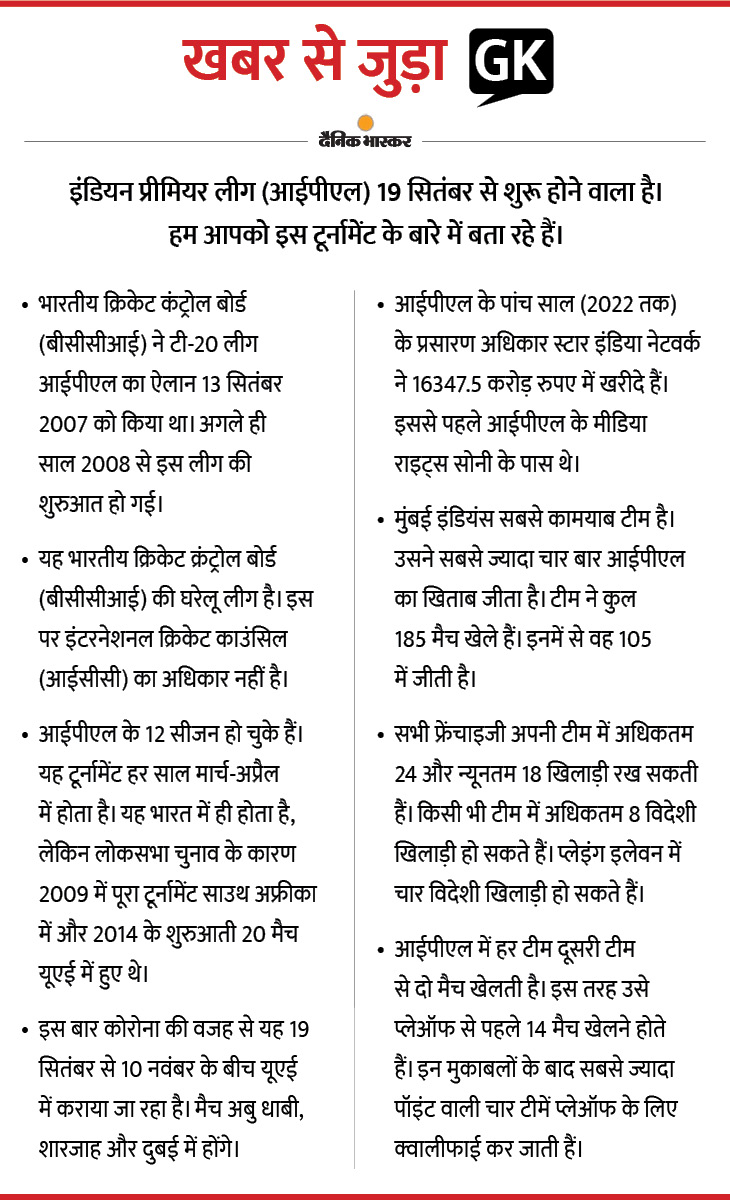 खबर से जुड़ा GK

दैनिक भास्कर

इंडियन प्रीमियर लीग (आईपीएल) 19 सितंबर से शुरू होने वाला है। हम आपको इस टूर्नामेंट के बारे में बता रहे हैं।

• भारतीय क्रिकेट कंट्रोल बोर्ड (बीसीसीआई) ने टी-20 लीग आईपीएल का ऐलान 13 सितंबर 2007 को किया था। अगले ही साल 2008 से इस लीग की शुरुआत हो गई।

• यह भारतीय क्रिकेट क्रंट्रोल बोर्ड (बीसीसीआई) की घरेलू लीग है। इस पर इंटरनेशनल क्रिकेट काउंसिल (आईसीसी) का अधिकार नहीं है।

• आईपीएल के 12 सीजन हो चुके हैं। यह टूर्नामेंट हर साल मार्च-अप्रैल में होता है। यह भारत में ही होता है, लेकिन लोकसभा चुनाव के कारण 2009 में पूरा टूर्नामेंट साउथ अफ्रीका में और 2014 के शुरुआती 20 मैच यूएई में हुए थे।

• इस बार कोरोना की वजह से यह 19 सितंबर से 10 नवंबर के बीच यूएई में कराया जा रहा है। मैच अबु धाबी, शारजाह और दुबई में होंगे।

• आईपीएल के पांच साल (2022 तक) के प्रसारण अधिकार स्टार इंडिया नेटवर्क ने 16347.5 करोड़ रुपए में खरीदे हैं। इससे पहले आईपीएल के मीडिया राइट्स सोनी के पास थे।

• मुंबई इंडियंस सबसे कामयाब टीम है। उसने सबसे ज्यादा चार बार आईपीएल का खिताब जीता है। टीम ने कुल 185 मैच खेले हैं। इनमें से वह 105 में जीती है।

• सभी फ्रेंचाइजी अपनी टीम में अधिकतम 24 और न्यूनतम 18 खिलाड़ी रख सकती हैं। किसी भी टीम में अधिकतम 8 विदेशी खिलाड़ी हो सकते हैं। प्लेइंग इलेवन में चार विदेशी खिलाड़ी हो सकते हैं।

• आईपीएल में हर टीम दूसरी टीम से दो मैच खेलती है। इस तरह उसे प्लेऑफ से पहले 14 मैच खेलने होते हैं। इन मुकाबलों के बाद सबसे ज्यादा पॉइंट वाली चार टीमें प्लेऑफ के लिए क्वालीफाई कर जाती हैं।